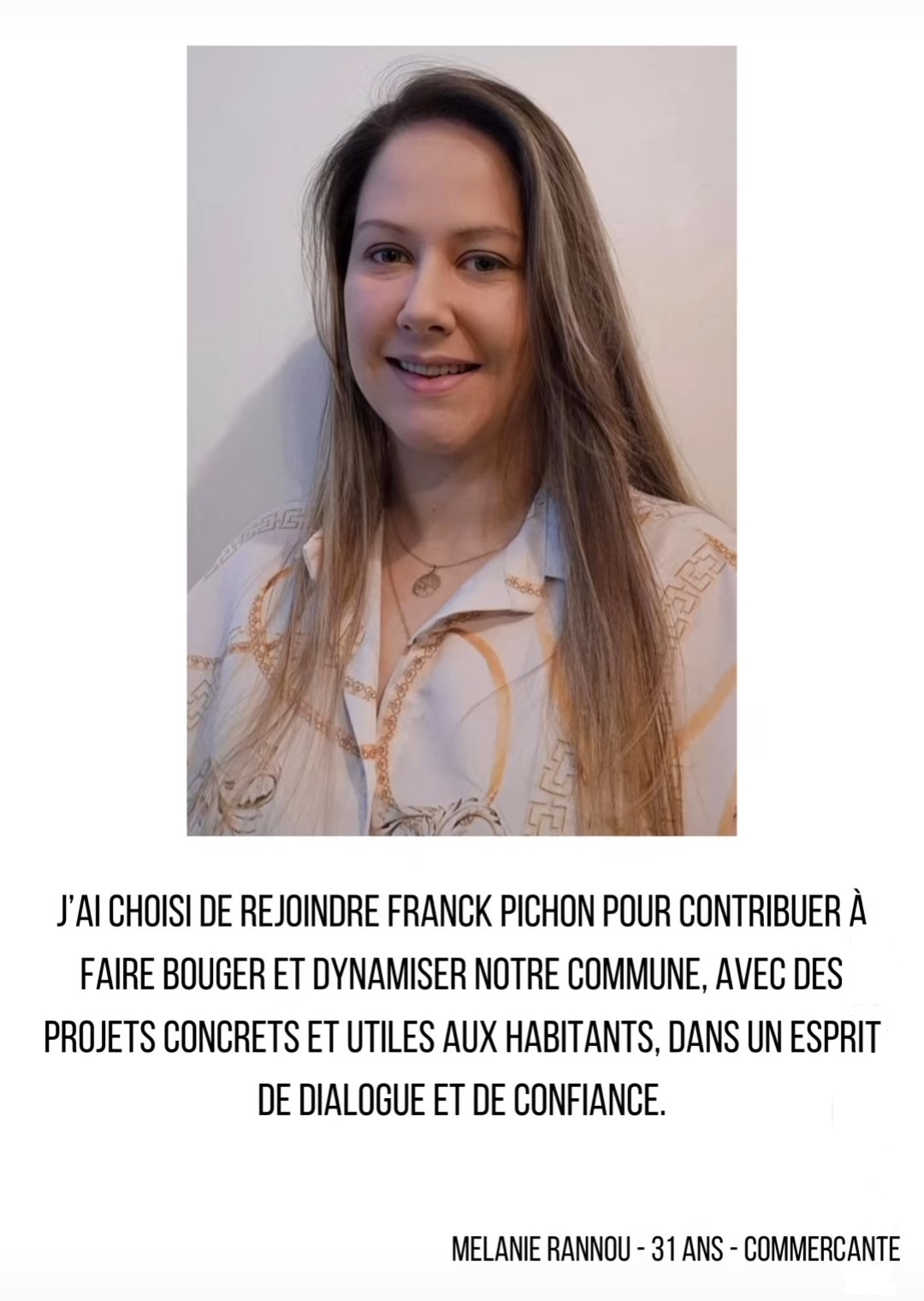 J'AI CHOISI DE REJOINDRE FRANCK PICHON POUR CONTRIBUER À FAIRE BOUGER ET DYNAMISER NOTRE COMMUNE, AVEC DES PROJETS CONCRETS ET UTILES AUX HABITANTS, DANS UN ESPRIT DE DIALOGUE ET DE CONFIANCE.

MELANIE RANNOU - 31 ANS - COMMERCANTE